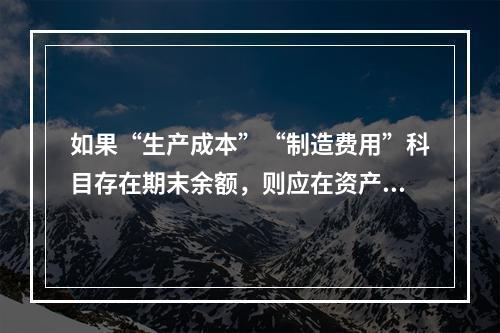 如果“生产成本”“制造费用”科目存在期末余额，则应在资产...